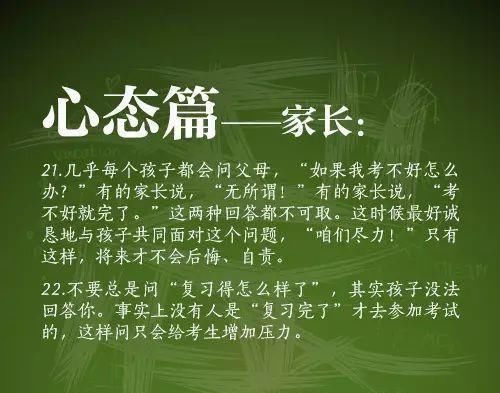 心态篇——家长:

21.几乎每个孩子都会问父母，“如果我考不好怎么办？”有的家长说，“无所谓！”有的家长说，“考不好就完了。”这两种回答都不可取。这时候最好诚恳地与孩子共同面对这个问题，“咱们尽力！”只有这样，将来才不会后悔、自责。

22.不要总是问“复习得怎么样了”，其实孩子没法回答你。事实上没有人是“复习完了”才去参加考试的，这样问只会给考生增加压力。